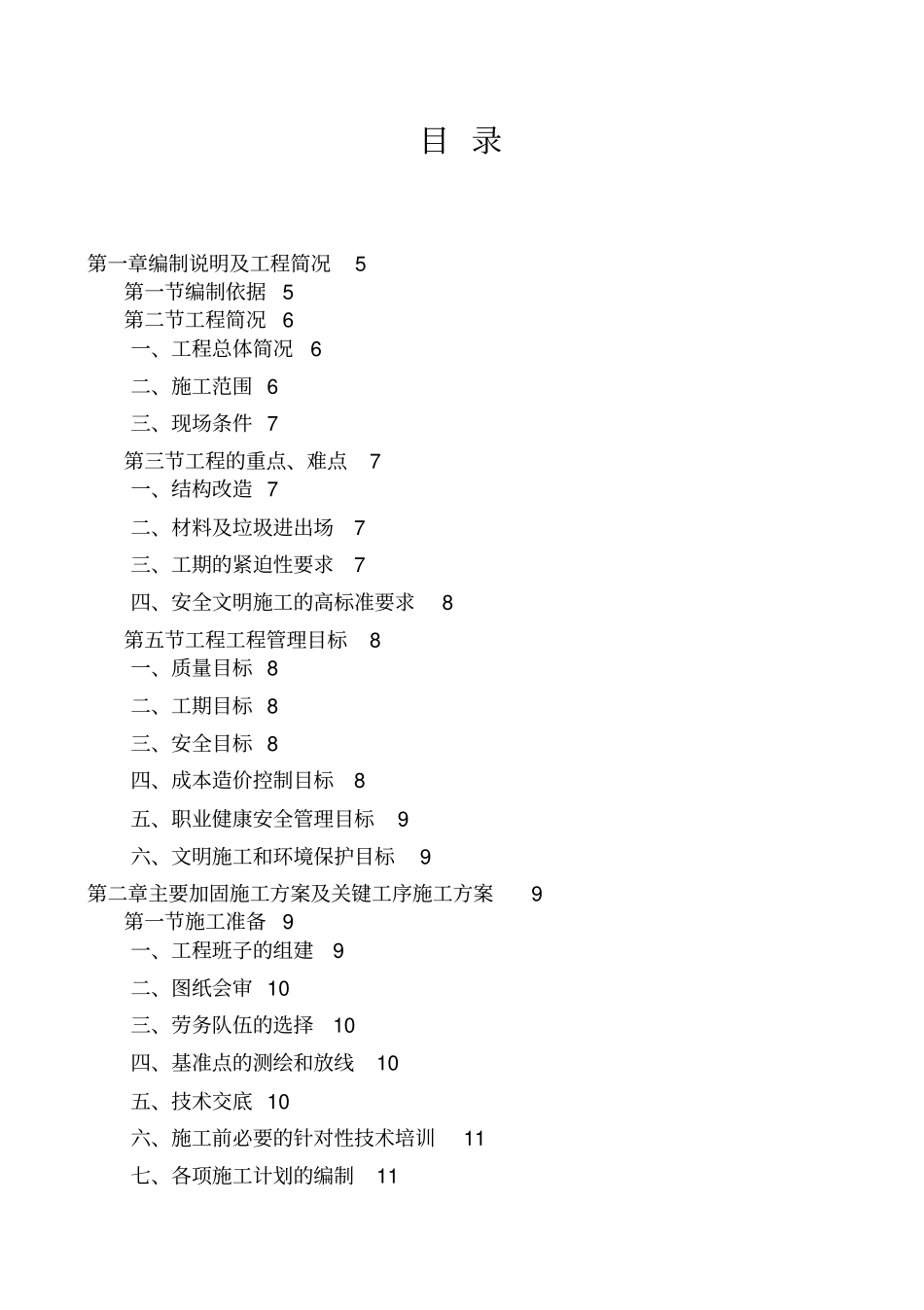 目 录

第一章编制说明及工程简况 5
第一节编制依据 5
第二节工程简况 6
一、工程总体简况 6
二、施工范围 6
三、现场条件 7
第三节工程的重点、难点 7
一、结构改造 7
二、材料及垃圾进出场 7
三、工期的紧迫性要求 7
四、安全文明施工的高标准要求 8
第五节工程工程管理目标 8
一、质量目标 8
二、工期目标 8
三、安全目标 8
四、成本造价控制目标 8
五、职业健康安全管理目标 9
六、文明施工和环境保护目标 9
第二章主要加固施工方案及关键工序施工方案 9
第一节施工准备 9
一、工程班子的组建 9
二、图纸会审 10
三、劳务队伍的选择 10
四、基准点的测绘和放线 10
五、技术交底 10
六、施工前必要的针对性技术培训 11
七、各项施工计划的编制 11